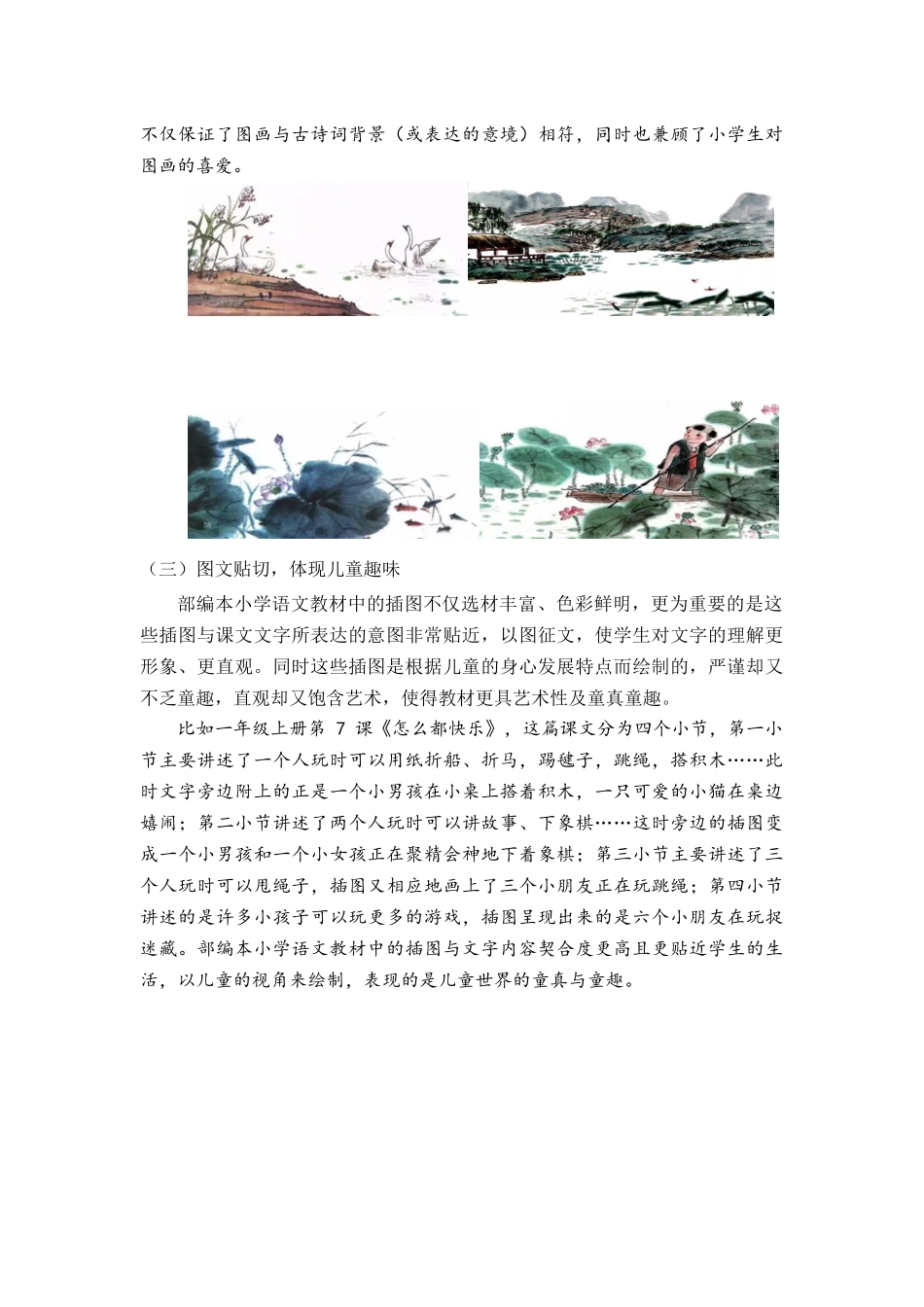 不仅保证了图画与古诗词背景（或表达的意境）相符，同时也兼顾了小学生对图画的喜爱。

58

67

（三）图文贴切，体现儿童趣味

部编本小学语文教材中的插图不仅选材丰富、色彩鲜明，更为重要的是这些插图与课文文字所表达的意图非常贴近，以图征文，使学生对文字的理解更形象、更直观。同时这些插图是根据儿童的身心发展特点而绘制的，严谨却又不乏童趣，直观却又饱含艺术，使得教材更具艺术性及童真童趣。

比如一年级上册第 7 课《怎么都快乐》，这篇课文分为四个小节，第一小节主要讲述了一个人玩时可以用纸折船、折马，踢毽子，跳绳，搭积木……此时文字旁边附上的正是一个小男孩在小桌上搭着积木，一只可爱的小猫在桌边嬉闹；第二小节讲述了两个人玩时可以讲故事、下象棋……这时旁边的插图变成一个小男孩和一个小女孩正在聚精会神地下着象棋；第三小节主要讲述了三个人玩时可以甩绳子，插图又相应地画上了三个小朋友正在玩跳绳；第四小节讲述的是许多小孩子可以玩更多的游戏，插图呈现出来的是六个小朋友在玩捉迷藏。部编本小学语文教材中的插图与文字内容契合度更高且更贴近学生的生活，以儿童的视角来绘制，表现的是儿童世界的童真与童趣。